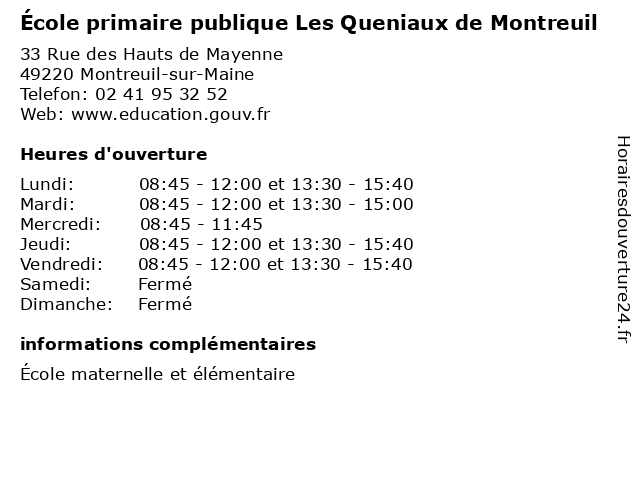 École primaire publique Les Queniaux de Montreuil

33 Rue des Hauts de Mayenne
49220 Montreuil-sur-Maine
Telefon: 02 41 95 32 52
Web: www.education.gouv.fr

Heures d'ouverture

Lundi: 08:45 - 12:00 et 13:30 - 15:40
Mardi: 08:45 - 12:00 et 13:30 - 15:00
Mercredi: 08:45 - 11:45
Jeudi: 08:45 - 12:00 et 13:30 - 15:40
Vendredi: 08:45 - 12:00 et 13:30 - 15:40
Samedi: Fermé
Dimanche: Fermé

informations complémentaires

École maternelle et élémentaire

Horairesdouverture24.fr